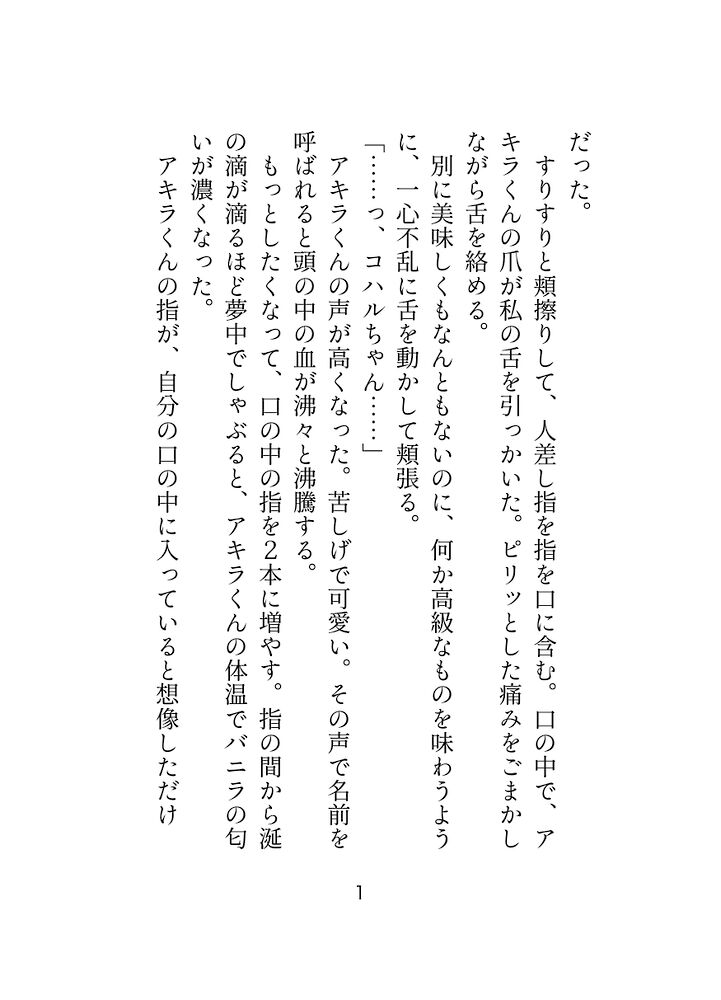 だった。

すりすりと頬擦りして、人差し指を指を口に含む。口の中で、アキラくんの爪が私の舌を引っかいた。ピリッとした痛みをごまかしながら舌を絡める。

別に美味しくもなんともないのに、何か高級なものを味わうように、一心不乱に舌を動かして頬張る。

「……っ、コハルちゃん……」

アキラくんの声が高くなった。苦しげで可愛い。その声で名前を呼ばれると頭の中の血が沸々と沸騰する。

もっとしたくなって、口の中の指を2本に増やす。指の間から涎の滴が滴るほど夢中でしゃぶると、アキラくんの体温でバニラの匂いが濃くなった。

アキラくんの指が、自分の口の中に入っていると想像しただけ

1